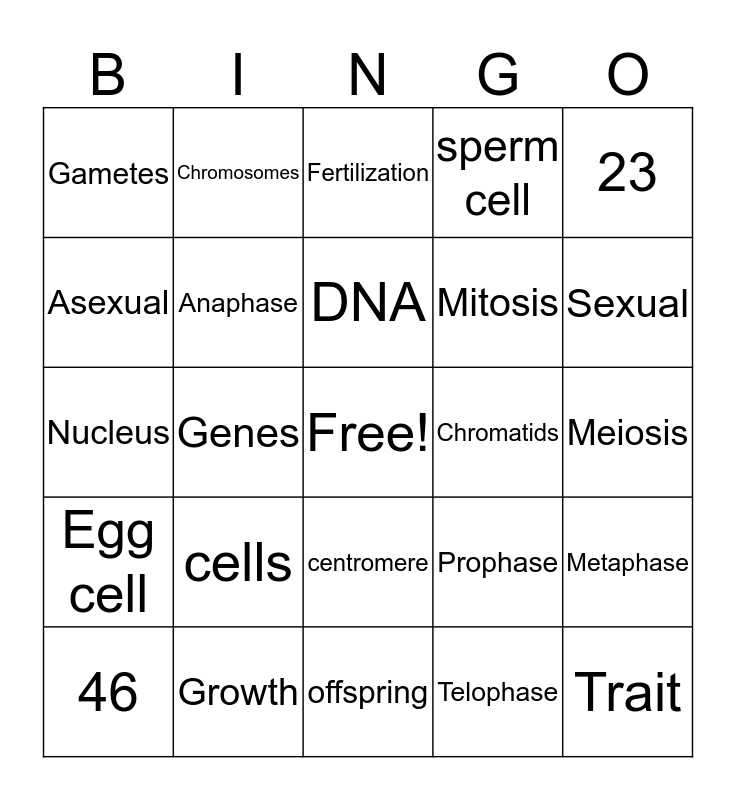 | B | I | N | G | O |
|---|---|---|---|---|
| Gametes | Chromosomes | Fertilization | sperm cell | 23 |
| Asexual | Anaphase | DNA | Mitosis | Sexual |
| Nucleus | Genes | Free! | Chromatids | Meiosis |
| Egg cell | cells | centromere | Prophase | Metaphase |
| 46 | Growth | offspring | Telophase | Trait |